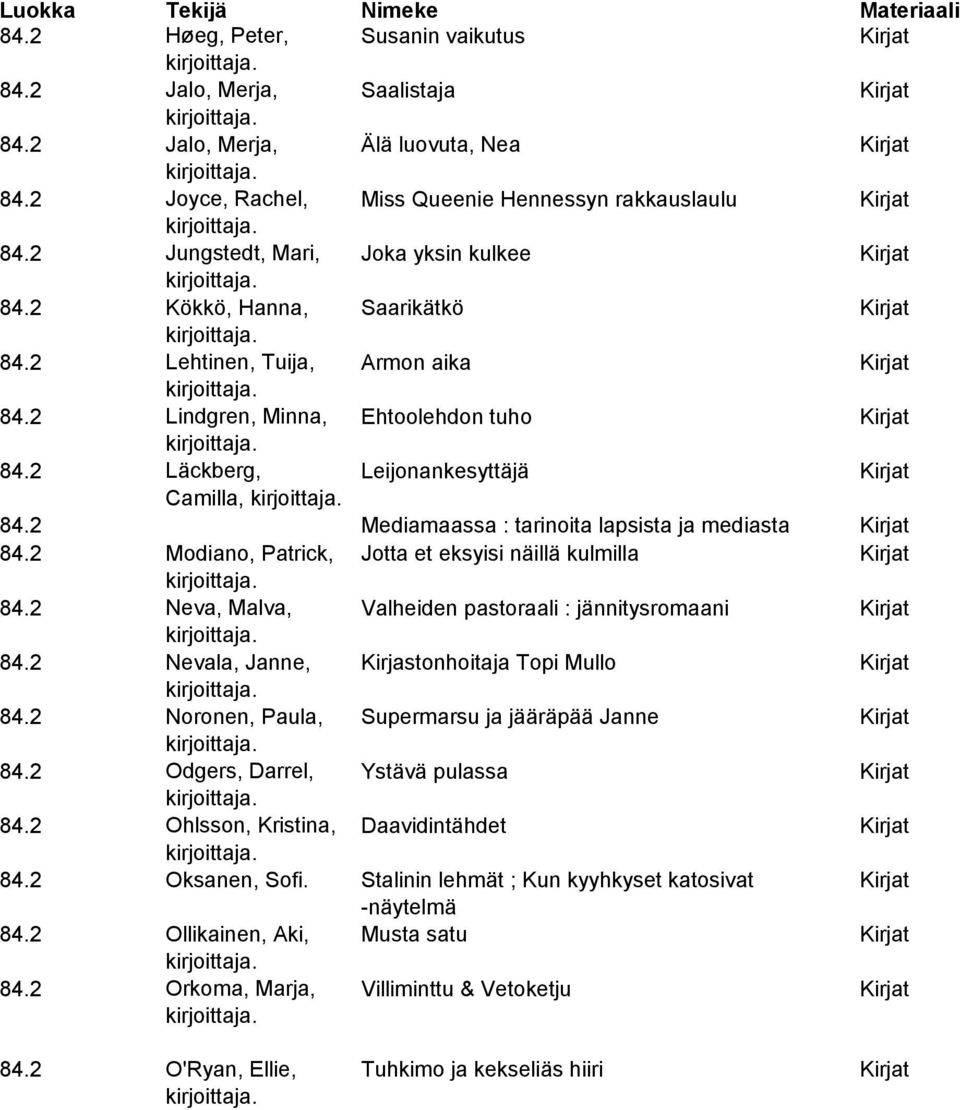 | Luokka | Tekijä | Nimeke | Materiaali |
|---|---|---|---|
| 84.2 | Høeg, Peter, kirjoittaja. | Susanin vaikutus | Kirjat |
| 84.2 | Jalo, Merja, kirjoittaja. | Saalistaja | Kirjat |
| 84.2 | Jalo, Merja, kirjoittaja. | Älä luovuta, Nea | Kirjat |
| 84.2 | Joyce, Rachel, kirjoittaja. | Miss Queenie Hennessyn rakkauslaulu | Kirjat |
| 84.2 | Jungstedt, Mari, kirjoittaja. | Joka yksin kulkee | Kirjat |
| 84.2 | Kökkö, Hanna, kirjoittaja. | Saarikätkö | Kirjat |
| 84.2 | Lehtinen, Tuija, kirjoittaja. | Armon aika | Kirjat |
| 84.2 | Lindgren, Minna, kirjoittaja. | Ehtoolehdon tuho | Kirjat |
| 84.2 | Läckberg, Camilla, kirjoittaja. | Leijonankesyttäjä | Kirjat |
| 84.2 | | Mediamaassa : tarinoita lapsista ja mediasta | Kirjat |
| 84.2 | Modiano, Patrick, kirjoittaja. | Jotta et eksyisi näillä kulmilla | Kirjat |
| 84.2 | Neva, Malva, kirjoittaja. | Valheiden pastoraali : jännitysromaani | Kirjat |
| 84.2 | Nevala, Janne, kirjoittaja. | Kirjastonhoitaja Topi Mullo | Kirjat |
| 84.2 | Noronen, Paula, kirjoittaja. | Supermarsu ja jääräpää Janne | Kirjat |
| 84.2 | Odgers, Darrel, kirjoittaja. | Ystävä pulassa | Kirjat |
| 84.2 | Ohlsson, Kristina, kirjoittaja. | Daavidintähdet | Kirjat |
| 84.2 | Oksanen, Sofi. | Stalinin lehmät ; Kun kyyhkyset katosivat -näytelmä | Kirjat |
| 84.2 | Ollikainen, Aki, kirjoittaja. | Musta satu | Kirjat |
| 84.2 | Orkoma, Marja, kirjoittaja. | Villiminttu & Vetoketju | Kirjat |
| 84.2 | O'Ryan, Ellie, kirjoittaja. | Tuhkimo ja kekseliäs hiiri | Kirjat |